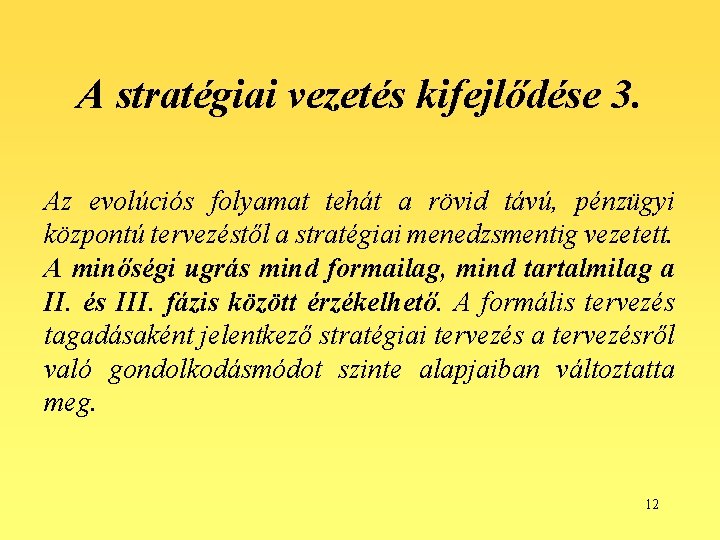 A stratégiai vezetés kifejlődése 3.

Az evolúciós folyamat tehát a rövid távú, pénzügyi központú tervezéstől a stratégiai menedzsmentig vezetett. A minőségi ugrás mind formailag, mind tartalmilag a II. és III. fázis között érzékelhető. A formális tervezés tagadásaként jelentkező stratégiai tervezés a tervezésről való gondolkodásmódot szinte alapjaiban változtatta meg.

12